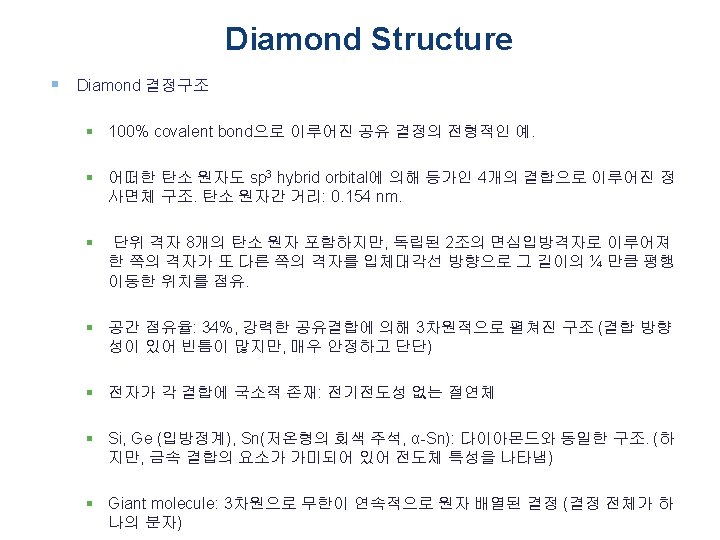 Diamond Structure

Diamond 결정구조

100% covalent bond으로 이루어진 공유 결정의 전형적인 예.

어떠한 탄소 원자도 $sp^3$ hybrid orbital에 의해 등가인 4개의 결합으로 이루어진 정사면체 구조. 탄소 원자간 거리: 0.154 nm.

단위 격자 8개의 탄소 원자 포함하지만, 독립된 2조의 면심입방격자로 이루어져 한 쪽의 격자가 또 다른 쪽의 격자를 입체대각선 방향으로 그 길이의 ¼ 만큼 평행 이동한 위치를 점유.

공간 점유율: 34%, 강력한 공유결합에 의해 3차원적으로 펼쳐진 구조 (결합 방향성이 있어 빈틈이 많지만, 매우 안정하고 단단)

전자가 각 결합에 국소적 존재: 전기전도성 없는 절연체

Si, Ge (입방정계), Sn(저온형의 회색 주석, α-Sn): 다이아몬드와 동일한 구조. (하지만, 금속 결합의 요소가 가미되어 있어 전도체 특성을 나타냄)

Giant molecule: 3차원으로 무한이 연속적으로 원자 배열된 결정 (결정 전체가 하나의 분자)